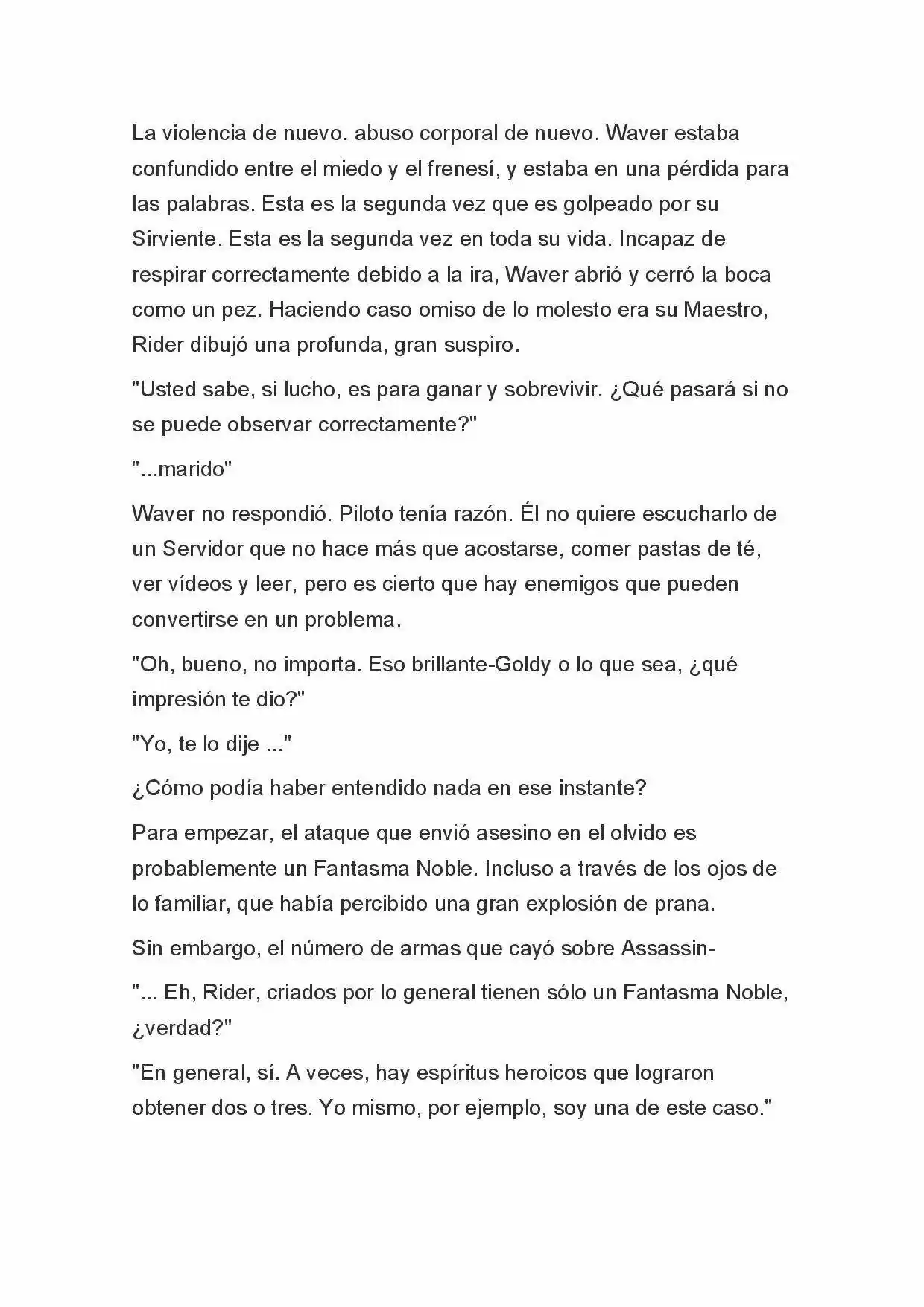 La violencia de nuevo. abuso corporal de nuevo. Waver estaba confundido entre el miedo y el frenesí, y estaba en una pérdida para las palabras. Esta es la segunda vez que es golpeado por su Sirviente. Esta es la segunda vez en toda su vida. Incapaz de respirar correctamente debido a la ira, Waver abrió y cerró la boca como un pez. Haciendo caso omiso de lo molesto era su Maestro, Rider dibujó una profunda, gran suspiro.

"Usted sabe, si lucho, es para ganar y sobrevivir. ¿Qué pasará si no se puede observar correctamente?"

"...marido"

Waver no respondió. Piloto tenía razón. Él no quiere escucharlo de un Servidor que no hace más que acostarse, comer pastas de té, ver vídeos y leer, pero es cierto que hay enemigos que pueden convertirse en un problema.

"Oh, bueno, no importa. Eso brillante-Goldy o lo que sea, ¿qué impresión te dio?"

"Yo, te lo dije ..."

¿Cómo podía haber entendido nada en ese instante?

Para empezar, el ataque que envió asesino en el olvido es probablemente un Fantasma Noble. Incluso a través de los ojos de lo familiar, que había percibido una gran explosión de prana.

Sin embargo, el número de armas que cayó sobre Assassin-

"... Eh, Rider, criados por lo general tienen sólo un Fantasma Noble, ¿verdad?"

"En general, sí. A veces, hay espíritus heroicos que lograron obtener dos o tres. Yo mismo, por ejemplo, soy una de este caso."